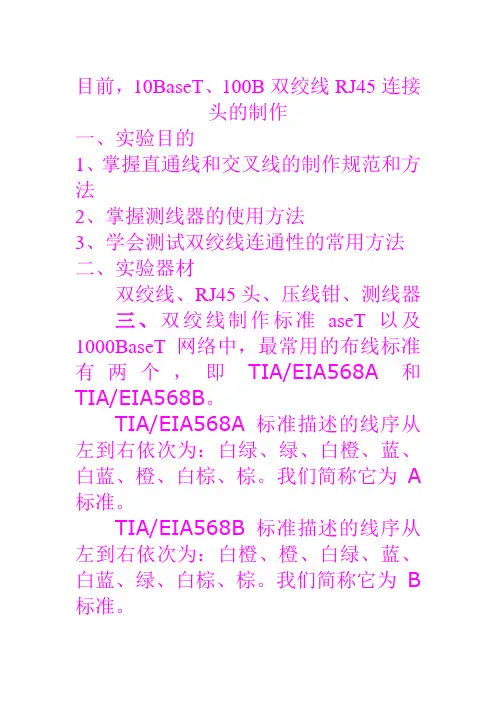 目前，10BaseT、100B 双绞线 RJ45 连接头的制作

一、实验目的

1、掌握直通线和交叉线的制作规范和方法

2、掌握测线器的使用方法

3、学会测试双绞线连通性的常用方法

二、实验器材

双绞线、RJ45 头、压线钳、测线器

三、双绞线制作标准 aseT 以及 1000BaseT 网络中，最常用的布线标准有两个，即 TIA/EIA568A 和 TIA/EIA568B。

TIA/EIA568A 标准描述的线序从左到右依次为：白绿、绿、白橙、蓝、白蓝、橙、白棕、棕。我们简称它为 A 标准。

TIA/EIA568B 标准描述的线序从左到右依次为：白橙、橙、白绿、蓝、白蓝、绿、白棕、棕。我们简称它为 B 标准。